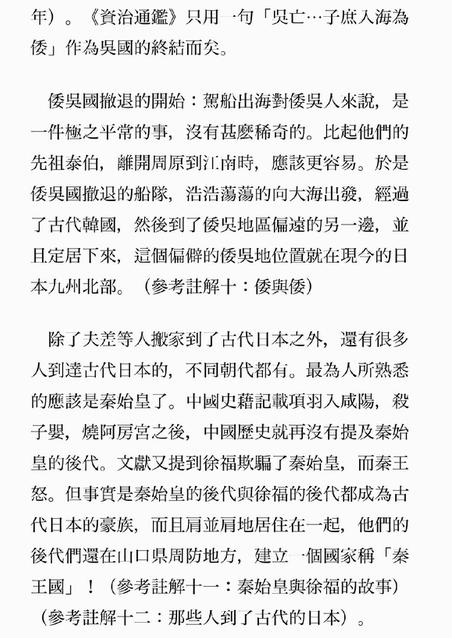 年）。《資治通鑑》只用一句「吳亡…子庶入海為倭」作為吳國的終結而矣。

倭吳國撤退的開始：駕船出海對倭吳人來說，是一件極之平常的事，沒有甚麼稀奇的。比起他們的先祖泰伯，離開周原到江南時，應該更容易。於是倭吳國撤退的船隊，浩浩蕩蕩的向大海出發，經過了古代韓國，然後到了倭吳地區偏遠的另一邊，並且定居下來，這個偏僻的倭吳地位置就在現今的日本九州北部。（參考註解十：倭與倭）

除了夫差等人搬家到了古代日本之外，還有很多人到達古代日本的，不同朝代都有。最為人所熟悉的應該是秦始皇了。中國史藉記載項羽入咸陽，殺子嬰，燒阿房宮之後，中國歷史就再沒有提及秦始皇的後代。文獻又提到徐福欺騙了秦始皇，而秦王怒。但事實是秦始皇的後代與徐福的後代都成為古代日本的豪族，而且肩並肩地居住在一起，他們的後代們還在山口県周防地方，建立一個國家稱「秦王國」！（參考註解十一：秦始皇與徐福的故事）（參考註解十二：那些人到了古代的日本）。